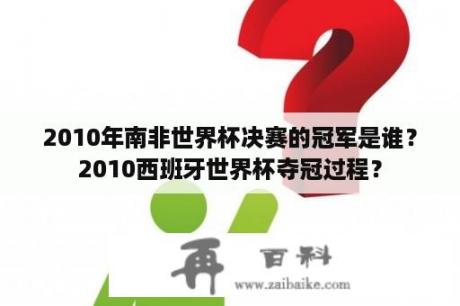 2010年南非世界杯决赛的冠军是谁？2010西班牙世界杯夺冠过程？

再 百科
www.zaibaike.com